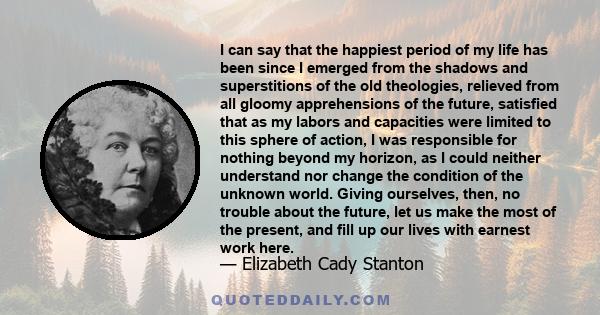 I can say that the happiest period of my life has been since I emerged from the shadows and superstitions of the old theologies, relieved from all gloomy apprehensions of the future, satisfied that as my labors and capacities were limited to this sphere of action, I was responsible for nothing beyond my horizon, as I could neither understand nor change the condition of the unknown world. Giving ourselves, then, no trouble about the future, let us make the most of the present, and fill up our lives with earnest work here.
— Elizabeth Cady Stanton

QUOTEDDAILY.COM